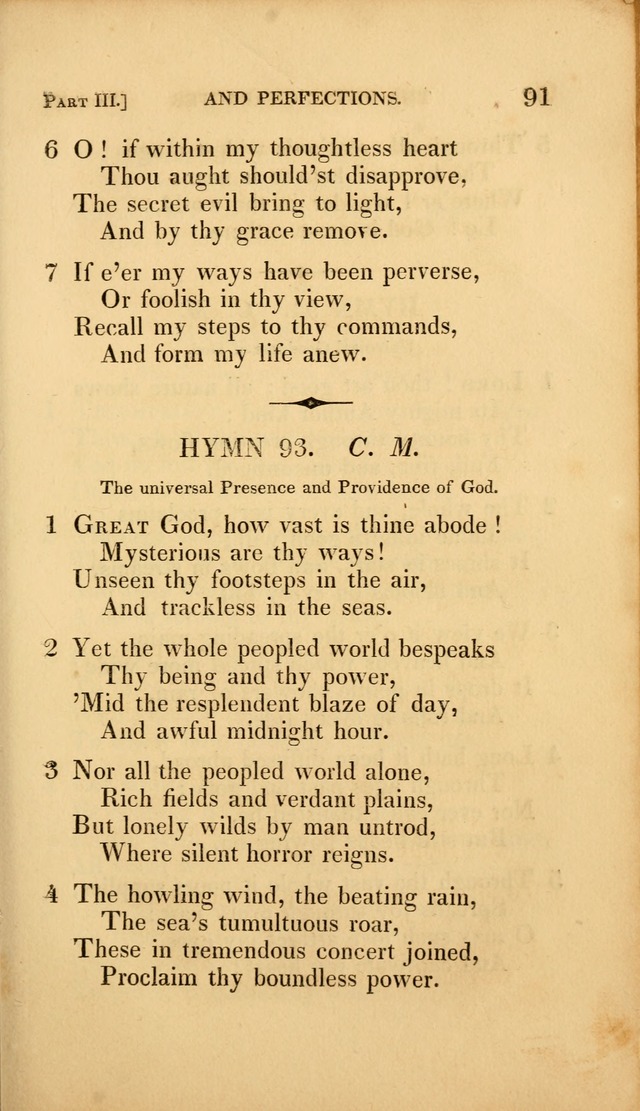 Part III.] AND PERFECTIONS. 91

6 O! if within my thoughtless heart
Thou aught should'st disapprove,
The secret evil bring to light,
And by thy grace remove.

7 If e'er my ways have been perverse,
Or foolish in thy view,
Recall my steps to thy commands,
And form my life anew.

HYMN 93. C. M.

The universal Presence and Providence of God.

1 Great God, how vast is thine abode!
Mysterious are thy ways!
Unseen thy footsteps in the air,
And trackless in the seas.

2 Yet the whole peopled world bespeaks
Thy being and thy power,
'Mid the resplendent blaze of day,
And awful midnight hour.

3 Nor all the peopled world alone,
Rich fields and verdant plains,
But lonely wilds by man untrod,
Where silent horror reigns.

4 The howling wind, the beating rain,
The sea's tumultuous roar,
These in tremendous concert joined,
Proclaim thy boundless power.